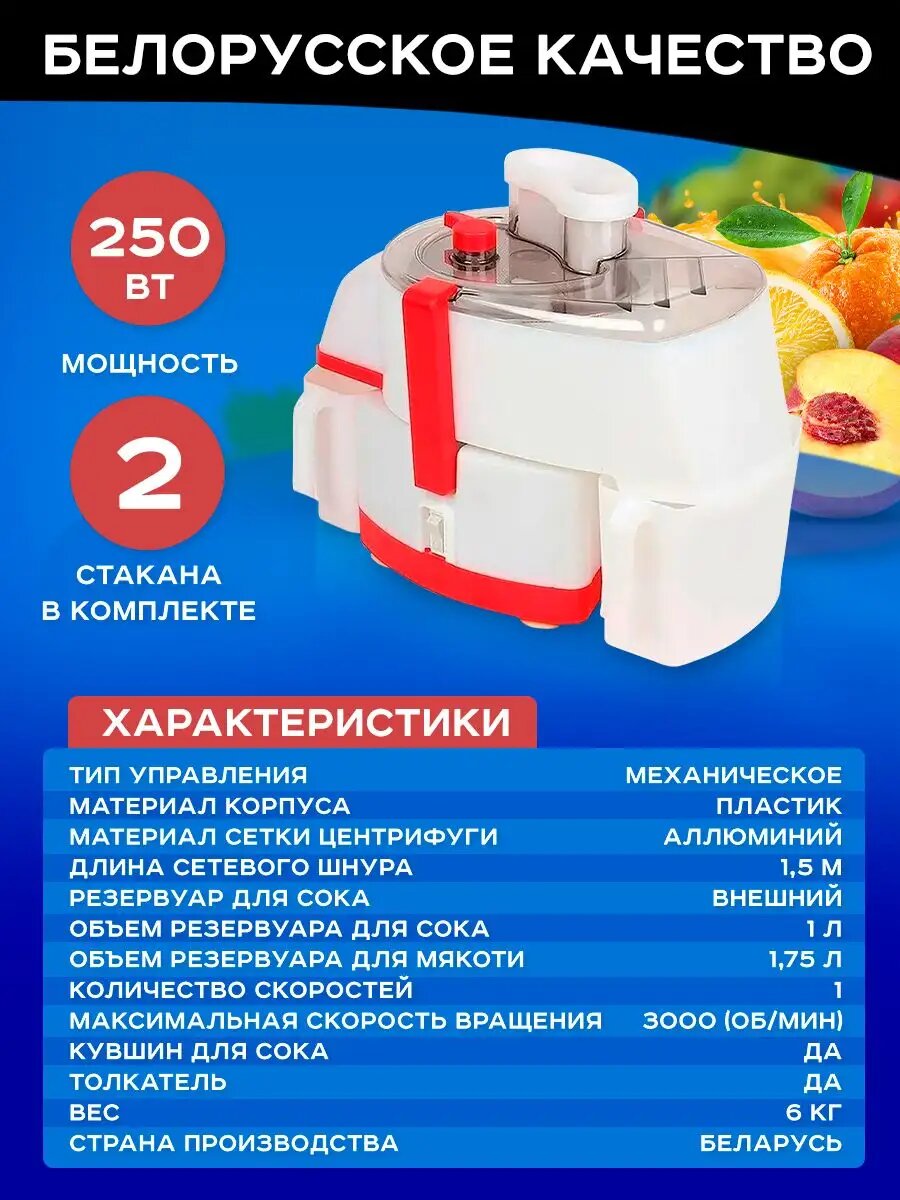 БЕЛОРУССКОЕ КАЧЕСТВО

250 ВТ

МОЩНОСТЬ

2

СТАКАНА
В КОМПЛЕКТЕ

ХАРАКТЕРИСТИКИ

ТИП УПРАВЛЕНИЯ МЕХАНИЧЕСКОЕ
МАТЕРИАЛ КОРПУСА ПЛАСТИК
МАТЕРИАЛ СЕТКИ ЦЕНТРИФУГИ АЛЛЮМИНИЙ
ДЛИНА СЕТЕВОГО ШНУРА 1,5 М
РЕЗЕРВУАР ДЛЯ СОКА ВНЕШНИЙ
ОБЪЕМ РЕЗЕРВУАРА ДЛЯ СОКА 1 Л
ОБЪЕМ РЕЗЕРВУАРА ДЛЯ МЯКОТИ 1,75 Л
КОЛИЧЕСТВО СКОРОСТЕЙ 1
МАКСИМАЛЬНАЯ СКОРОСТЬ ВРАЩЕНИЯ 3000 (ОБ/МИН)
КУВШИН ДЛЯ СОКА ДА
ТОЛКАТЕЛЬ ДА
ВЕС 6 КГ
СТРАНА ПРОИЗВОДСТВА БЕЛАРУСЬ